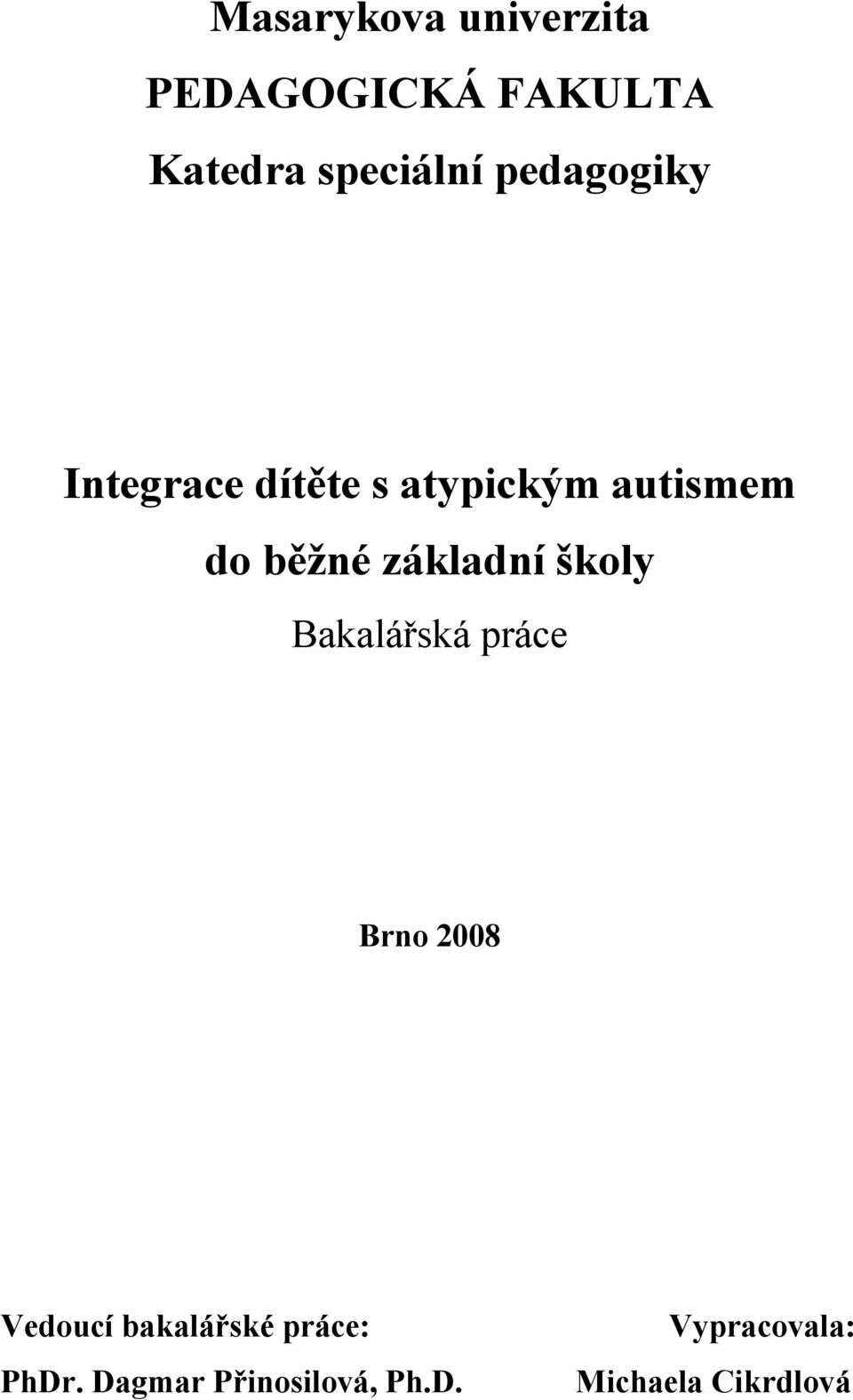 Masarykova univerzita

PEDAGOGICKÁ FAKULTA

Katedra speciální pedagogiky

Integrace dítěte s atypickým autismem do běžné základní školy

Bakalářská práce

Brno 2008

Vedoucí bakalářské práce:
PhDr. Dagmar Přinosilová, Ph.D.

Vypracovala:
Michaela Cikrdlová